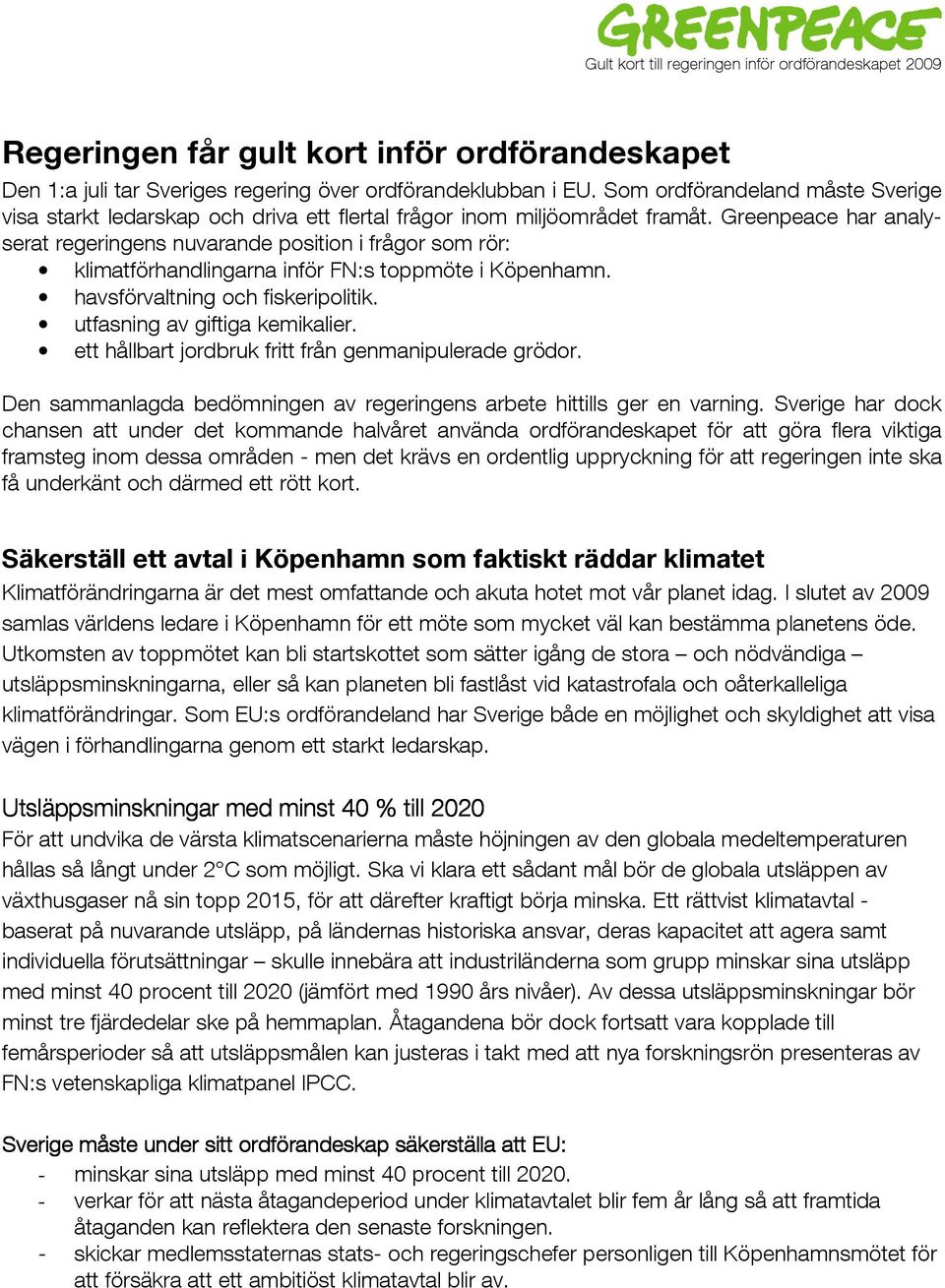 GREENPEACE
Gult kort till regeringen inför ordförandeskapet 2009

Regeringen får gult kort inför ordförandeskapet
Den 1:a juli tar Sveriges regering över ordförandeklubban i EU. Som ordförandeland måste Sverige visa starkt ledarskap och driva ett flertal frågor inom miljöområdet framåt. Greenpeace har analyserat regeringens nuvarande position i frågor som rör:
• klimatförhandlingarna inför FN:s toppmöte i Köpenhamn.
• havsförvaltning och fiskeripolitik.
• utfasning av giftiga kemikalier.
• ett hållbart jordbruk fritt från genmanipulerade grödor.

Den sammanlagda bedömningen av regeringens arbete hittills ger en varning. Sverige har dock chansen att under det kommande halvåret använda ordförandeskapet för att göra flera viktiga framsteg inom dessa områden - men det krävs en ordentlig uppryckning för att regeringen inte ska få underkänt och därmed ett rött kort.

Säkerställ ett avtal i Köpenhamn som faktiskt räddar klimatet
Klimatförändringarna är det mest omfattande och akuta hotet mot vår planet idag. I slutet av 2009 samlas världens ledare i Köpenhamn för ett möte som mycket väl kan bestämma planetens öde. Utkomsten av toppmötet kan bli startskottet som sätter igång de stora – och nödvändiga – utsläppsminskningarna, eller så kan planeten bli fastlåst vid katastrofala och oåterkalleliga klimatförändringar. Som EU:s ordförandeland har Sverige både en möjlighet och skyldighet att visa vägen i förhandlingarna genom ett starkt ledarskap.

Utsläppsminskningar med minst 40 % till 2020
För att undvika de värsta klimatscenarierna måste höjningen av den globala medeltemperaturen hållas så långt under 2°C som möjligt. Ska vi klara ett sådant mål bör de globala utsläppen av växthusgaser nå sin topp 2015, för att därefter kraftigt börja minska. Ett rättvist klimatavtal - baserat på nuvarande utsläpp, på ländernas historiska ansvar, deras kapacitet att agera samt individuella förutsättningar – skulle innebära att industriländerna som grupp minskar sina utsläpp med minst 40 procent till 2020 (jämfört med 1990 års nivåer). Av dessa utsläppsminskningar bör minst tre fjärdedelar ske på hemmaplan. Åtagandena bör dock fortsatt vara kopplade till femårsperioder så att utsläppsmålen kan justeras i takt med att nya forskningsrön presenteras av FN:s vetenskapliga klimatpanel IPCC.

Sverige måste under sitt ordförandeskap säkerställa att EU:
- minskar sina utsläpp med minst 40 procent till 2020.
- verkar för att nästa åtagandeperiod under klimatavtalet blir fem år lång så att framtida åtaganden kan reflektera den senaste forskningen.
- skickar medlemsstaternas stats- och regeringschefer personligen till Köpenhamnsmötet för att försäkra att ett ambitiöst klimatavtal blir av.